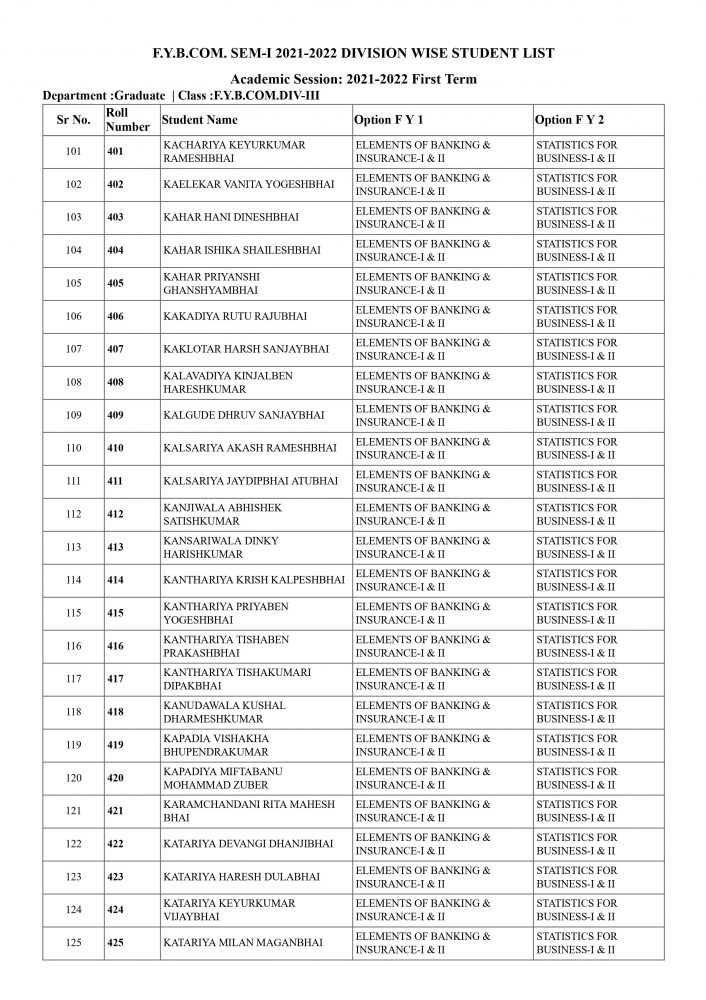 F.Y.B.COM. SEM-I 2021-2022 DIVISION WISE STUDENT LIST

Academic Session: 2021-2022 First Term

Department :Graduate | Class :F.Y.B.COM.DIV-III

| Sr No. | Roll Number | Student Name | Option F Y 1 | Option F Y 2 |
|---|---|---|---|---|
| 101 | 401 | KACHARIYA KEYURKUMAR RAMESHBHAI | ELEMENTS OF BANKING & INSURANCE-I & II | STATISTICS FOR BUSINESS-I & II |
| 102 | 402 | KAELEKAR VANITA YOGESHBHAI | ELEMENTS OF BANKING & INSURANCE-I & II | STATISTICS FOR BUSINESS-I & II |
| 103 | 403 | KAHAR HANI DINESHBHAI | ELEMENTS OF BANKING & INSURANCE-I & II | STATISTICS FOR BUSINESS-I & II |
| 104 | 404 | KAHAR ISHIKA SHAILESHBHAI | ELEMENTS OF BANKING & INSURANCE-I & II | STATISTICS FOR BUSINESS-I & II |
| 105 | 405 | KAHAR PRIYANSHI GHANSHYAMBHAI | ELEMENTS OF BANKING & INSURANCE-I & II | STATISTICS FOR BUSINESS-I & II |
| 106 | 406 | KAKADIYA RUTU RAJUBHAI | ELEMENTS OF BANKING & INSURANCE-I & II | STATISTICS FOR BUSINESS-I & II |
| 107 | 407 | KAKLOTAR HARSH SANJAYBHAI | ELEMENTS OF BANKING & INSURANCE-I & II | STATISTICS FOR BUSINESS-I & II |
| 108 | 408 | KALAVADIYA KINJALBEN HARESHKUMAR | ELEMENTS OF BANKING & INSURANCE-I & II | STATISTICS FOR BUSINESS-I & II |
| 109 | 409 | KALGUDE DHRUV SANJAYBHAI | ELEMENTS OF BANKING & INSURANCE-I & II | STATISTICS FOR BUSINESS-I & II |
| 110 | 410 | KALSARIYA AKASH RAMESHBHAI | ELEMENTS OF BANKING & INSURANCE-I & II | STATISTICS FOR BUSINESS-I & II |
| 111 | 411 | KALSARIYA JAYDIPBHAI ATUBHAI | ELEMENTS OF BANKING & INSURANCE-I & II | STATISTICS FOR BUSINESS-I & II |
| 112 | 412 | KANJIWALA ABHISHEK SATISHKUMAR | ELEMENTS OF BANKING & INSURANCE-I & II | STATISTICS FOR BUSINESS-I & II |
| 113 | 413 | KANSARIWALA DINKY HARISHKUMAR | ELEMENTS OF BANKING & INSURANCE-I & II | STATISTICS FOR BUSINESS-I & II |
| 114 | 414 | KANTHARIYA KRISH KALPESHBHAI | ELEMENTS OF BANKING & INSURANCE-I & II | STATISTICS FOR BUSINESS-I & II |
| 115 | 415 | KANTHARIYA PRIYABEN YOGESHBHAI | ELEMENTS OF BANKING & INSURANCE-I & II | STATISTICS FOR BUSINESS-I & II |
| 116 | 416 | KANTHARIYA TISHABEN PRAKASHBHAI | ELEMENTS OF BANKING & INSURANCE-I & II | STATISTICS FOR BUSINESS-I & II |
| 117 | 417 | KANTHARIYA TISHAKUMARI DIPAKBHAI | ELEMENTS OF BANKING & INSURANCE-I & II | STATISTICS FOR BUSINESS-I & II |
| 118 | 418 | KANUDAWALA KUSHAL DHARMESHKUMAR | ELEMENTS OF BANKING & INSURANCE-I & II | STATISTICS FOR BUSINESS-I & II |
| 119 | 419 | KAPADIA VISHAKHA BHUPENDRAKUMAR | ELEMENTS OF BANKING & INSURANCE-I & II | STATISTICS FOR BUSINESS-I & II |
| 120 | 420 | KAPADIYA MIFTABANU MOHAMMAD ZUBER | ELEMENTS OF BANKING & INSURANCE-I & II | STATISTICS FOR BUSINESS-I & II |
| 121 | 421 | KARAMCHANDANI RITA MAHESH BHAI | ELEMENTS OF BANKING & INSURANCE-I & II | STATISTICS FOR BUSINESS-I & II |
| 122 | 422 | KATARIYA DEVANGI DHANJIBHAI | ELEMENTS OF BANKING & INSURANCE-I & II | STATISTICS FOR BUSINESS-I & II |
| 123 | 423 | KATARIYA HARESH DULABHAI | ELEMENTS OF BANKING & INSURANCE-I & II | STATISTICS FOR BUSINESS-I & II |
| 124 | 424 | KATARIYA KEYURKUMAR VIJAYBHAI | ELEMENTS OF BANKING & INSURANCE-I & II | STATISTICS FOR BUSINESS-I & II |
| 125 | 425 | KATARIYA MILAN MAGANBHAI | ELEMENTS OF BANKING & INSURANCE-I & II | STATISTICS FOR BUSINESS-I & II |